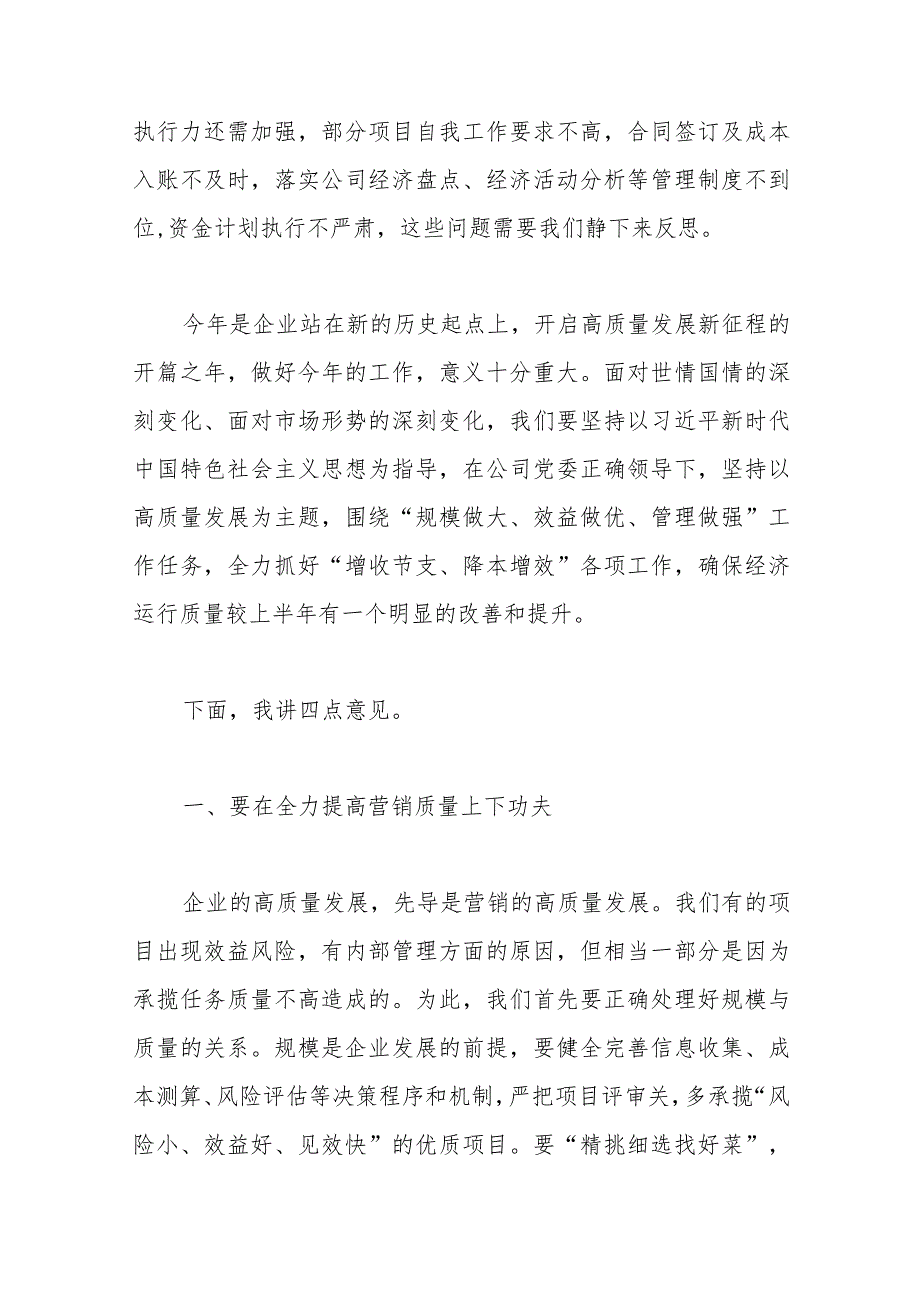 执行力还需加强，部分项目自我工作要求不高，合同签订及成本入账不及时，落实公司经济盘点、经济活动分析等管理制度不到位,资金计划执行不严肃，这些问题需要我们静下来反思。

今年是企业站在新的历史起点上，开启高质量发展新征程的开篇之年，做好今年的工作，意义十分重大。面对世情国情的深刻变化、面对市场形势的深刻变化，我们要坚持以习近平新时代中国特色社会主义思想为指导，在公司党委正确领导下，坚持以高质量发展为主题，围绕“规模做大、效益做优、管理做强”工作任务，全力抓好“增收节支、降本增效”各项工作，确保经济运行质量较上半年有一个明显的改善和提升。

下面，我讲四点意见。

一、要在全力提高营销质量上下功夫

企业的高质量发展，先导是营销的高质量发展。我们有的项目出现效益风险，有内部管理方面的原因，但相当一部分是因为承揽任务质量不高造成的。为此，我们首先要正确处理好规模与质量的关系。规模是企业发展的前提，要健全完善信息收集、成本测算、风险评估等决策程序和机制，严把项目评审关，多承揽“风险小、效益好、见效快”的优质项目。要“精挑细选找好菜”，